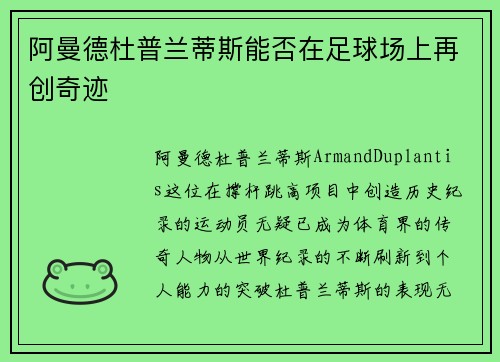 阿曼德杜普兰蒂斯能否在足球场上再创奇迹

阿曼德杜普兰蒂斯ArmandDuplantis这位在撑杆跳高项目中创造历史纪录的运动员无疑已成为体育界的传奇人物从世界纪录的不断刷新到个人能力的突破杜普兰蒂斯的表现无